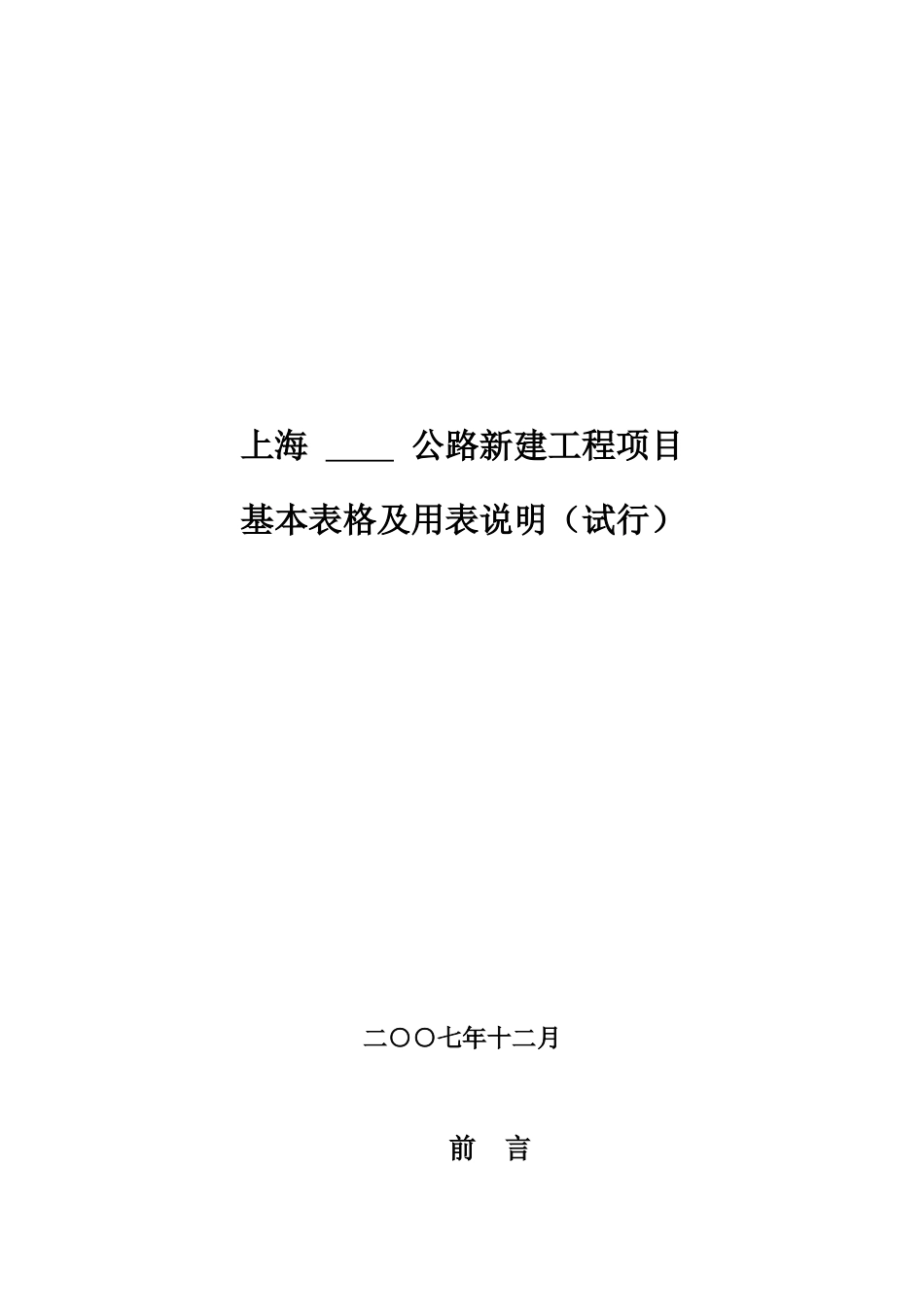 上海 ____ 公路新建工程项目

基本表格及用表说明（试行）

二〇〇七年十二月

前 言